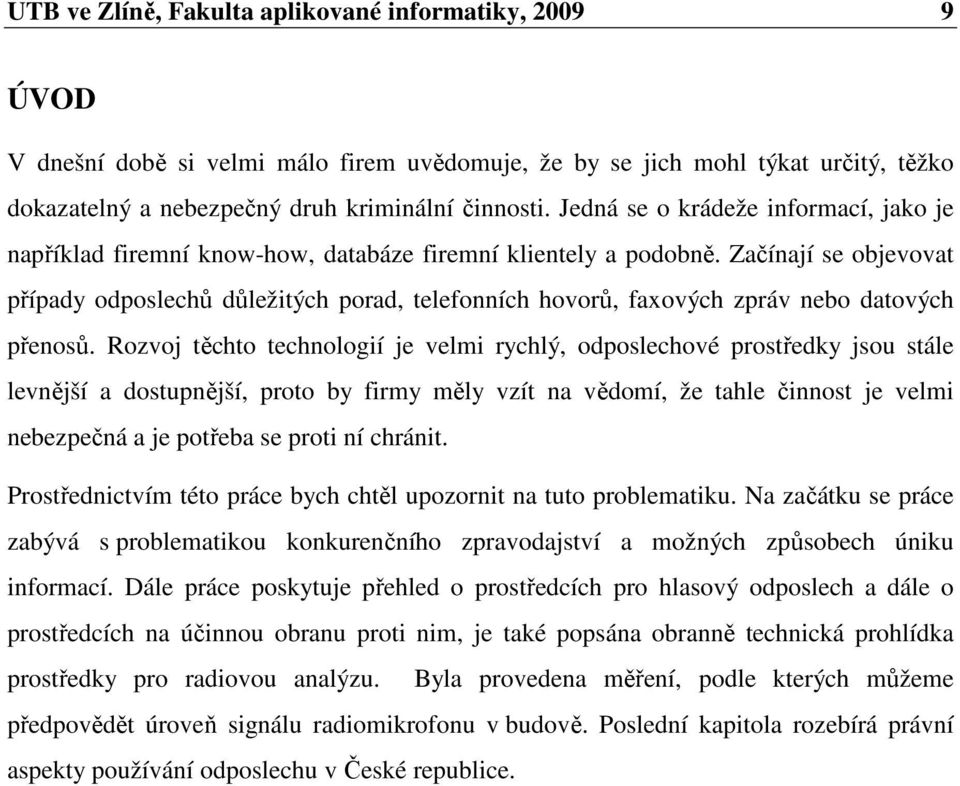 UTB ve Zlíně, Fakulta aplikované informatiky, 2009 9

ÚVOD

V dnešní době si velmi málo firem uvědomuje, že by se jich mohl týkat určitý, těžko dokazatelný a nebezpečný druh kriminální činnosti. Jedná se o krádeže informací, jako je například firemní know-how, databáze firemní klientely a podobně. Začínají se objevovat případy odposlechů důležitých porad, telefonních hovorů, faxových zpráv nebo datových přenosů. Rozvoj těchto technologií je velmi rychlý, odposlechové prostředky jsou stále levnější a dostupnější, proto by firmy měly vzít na vědomí, že tahle činnost je velmi nebezpečná a je potřeba se proti ní chránit.

Prostřednictvím této práce bych chtěl upozornit na tuto problematiku. Na začátku se práce zabývá s problematikou konkurenčního zpravodajství a možných způsobech úniku informací. Dále práce poskytuje přehled o prostředcích pro hlasový odposlech a dále o prostředcích na účinnou obranu proti nim, je také popsána obranně technická prohlídka prostředky pro radiovou analýzu. Byla provedena měření, podle kterých můžeme předpovědět úroveň signálu radiomikrofonu v budově. Poslední kapitola rozebírá právní aspekty používání odposlechu v České republice.